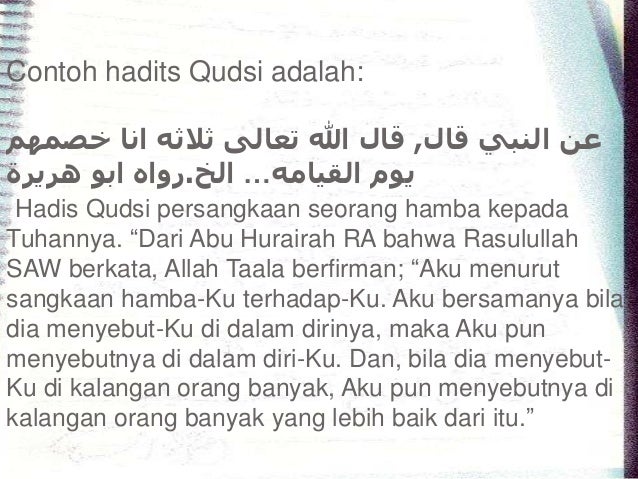 Contoh hadits Qudsi adalah:

عن النبي قال, قال الله تعالى ثلاثه انا خصمهم يوم القيامه... الخ.رواه ابو هريرة

Hadis Qudsi persangkaan seorang hamba kepada Tuhannya. "Dari Abu Hurairah RA bahwa Rasulullah SAW berkata, Allah Taala berfirman; "Aku menurut sangkaan hamba-Ku terhadap-Ku. Aku bersamanya bila dia menyebut-Ku di dalam dirinya, maka Aku pun menyebutnya di dalam diri-Ku. Dan, bila dia menyebut-Ku di kalangan orang banyak, Aku pun menyebutnya di kalangan orang banyak yang lebih baik dari itu."